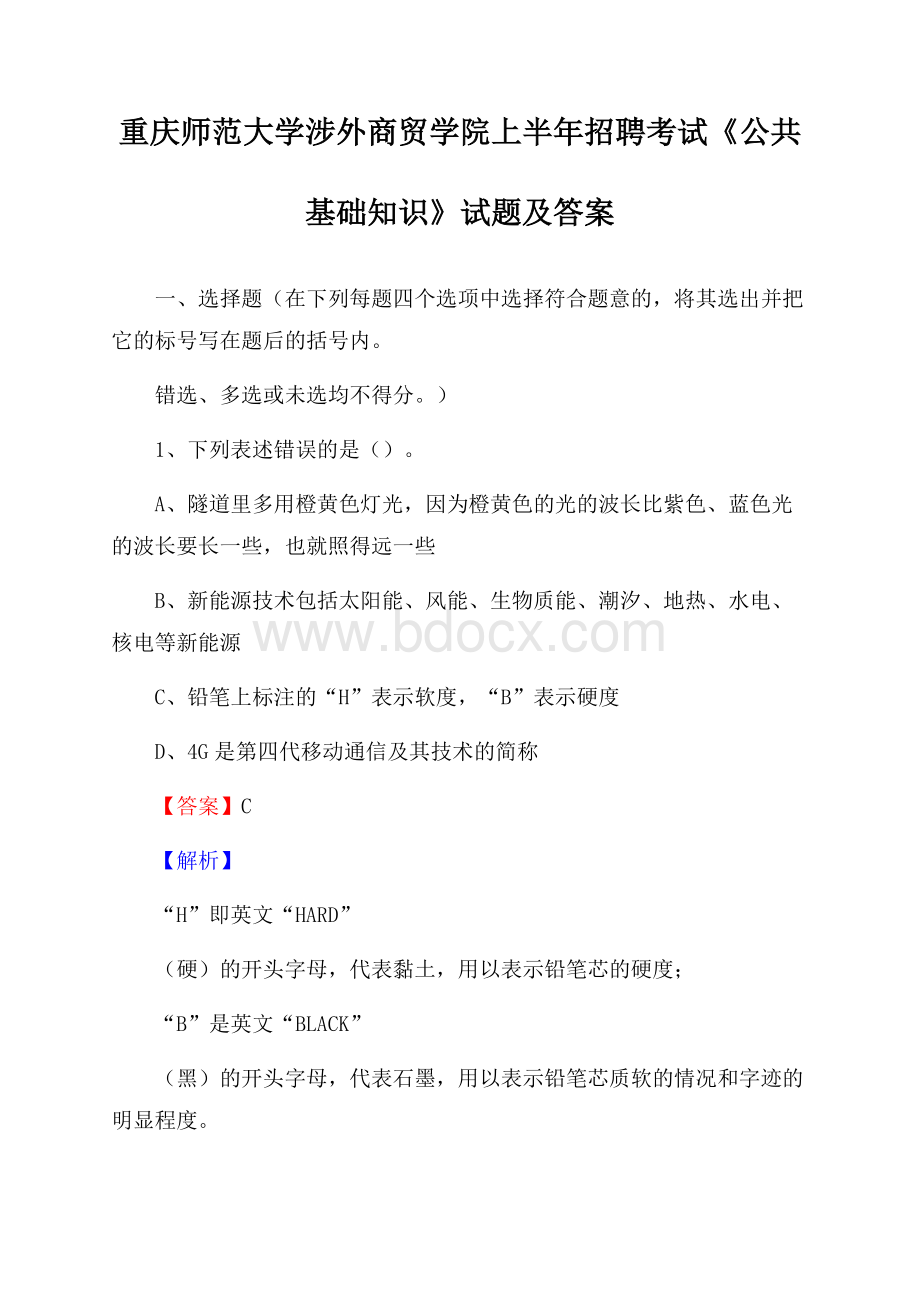 重庆师范大学涉外商贸学院上半年招聘考试《公共基础知识》试题及答案

一、选择题（在下列每题四个选项中选择符合题意的，将其选出并把它的标号写在题后的括号内。

错选、多选或未选均不得分。）

1、下列表述错误的是（）。

A、隧道里多用橙黄色灯光，因为橙黄色的光的波长比紫色、蓝色光的波长要长一些，也就照得远一些

B、新能源技术包括太阳能、风能、生物质能、潮汐、地热、水电、核电等新能源

www.bdocx.com

C、铅笔上标注的“H”表示软度，“B”表示硬度

D、4G是第四代移动通信及其技术的简称

【答案】C

【解析】

“H”即英文“HARD”

（硬）的开头字母，代表黏土，用以表示铅笔芯的硬度；

“B”是英文“BLACK”

（黑）的开头字母，代表石墨，用以表示铅笔芯质软的情况和字迹的明显程度。